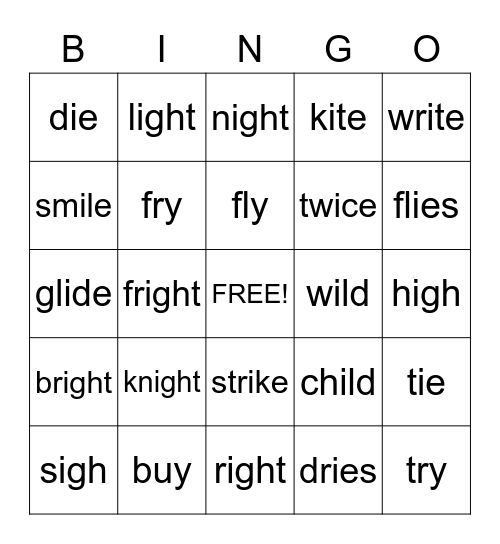 | B | I | N | G | O |
|---|---|---|---|---|
| die | light | night | kite | write |
| smile | fry | fly | twice | flies |
| glide | fright | FREE! | wild | high |
| bright | knight | strike | child | tie |
| sigh | buy | right | dries | try |